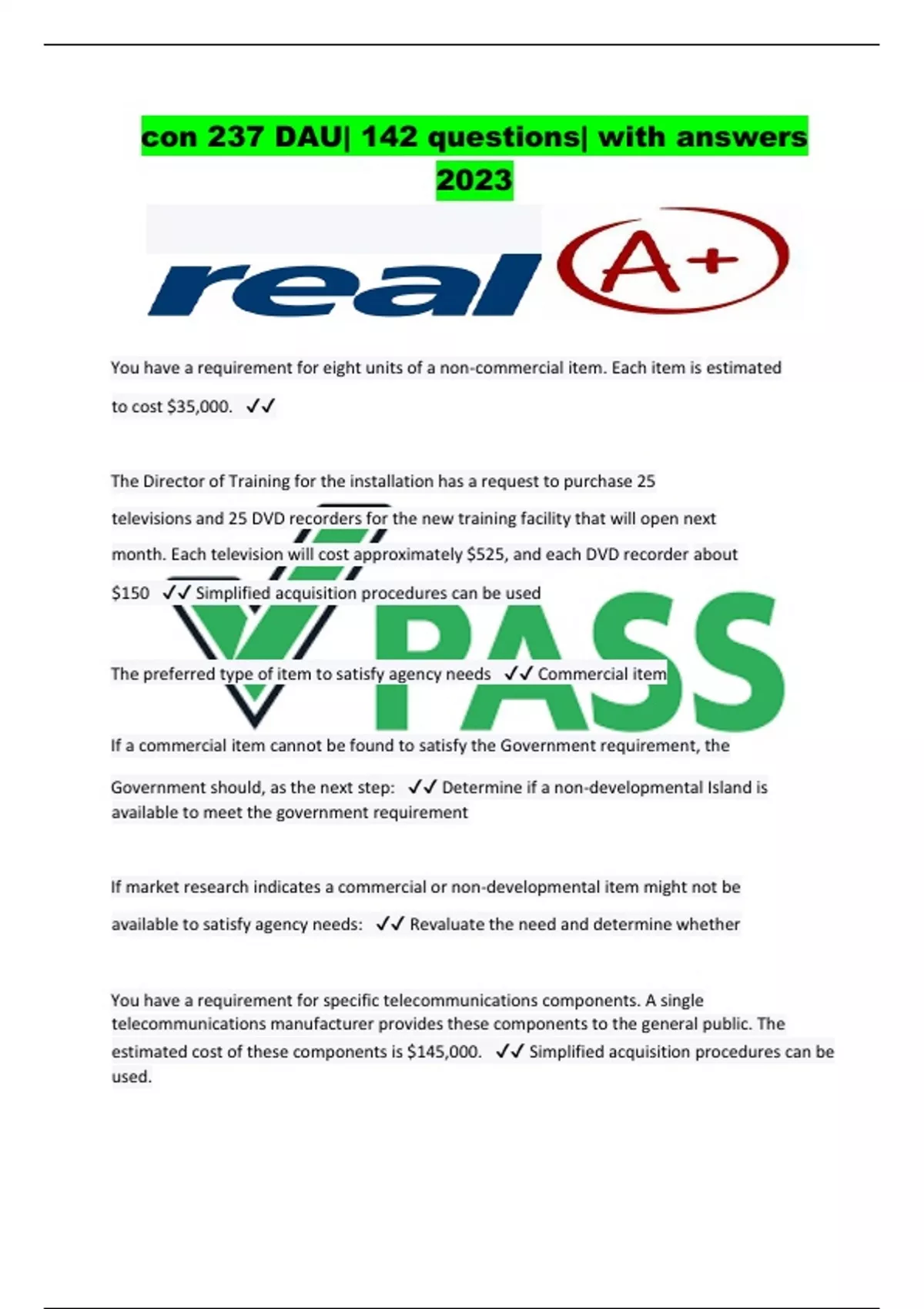 con 237 DAU| 142 questions| with answers 2023

real A+

You have a requirement for eight units of a non-commercial item. Each item is estimated to cost $35,000. ✓✓

The Director of Training for the installation has a request to purchase 25 televisions and 25 DVD recorders for the new training facility that will open next month. Each television will cost approximately $525, and each DVD recorder about $150 ✓✓ Simplified acquisition procedures can be used

PASS

The preferred type of item to satisfy agency needs ✓✓ Commercial item

If a commercial item cannot be found to satisfy the Government requirement, the Government should, as the next step: ✓✓ Determine if a non-developmental Island is available to meet the government requirement

If market research indicates a commercial or non-developmental item might not be available to satisfy agency needs: ✓✓ Revaluate the need and determine whether

You have a requirement for specific telecommunications components. A single telecommunications manufacturer provides these components to the general public. The estimated cost of these components is $145,000. ✓✓ Simplified acquisition procedures can be used.